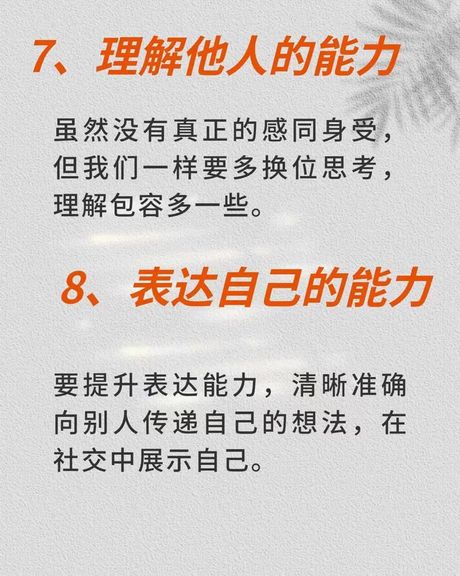 7、理解他人的能力

虽然没有真正的感同身受，但我们一样要多换位思考，理解包容多一些。

8、表达自己的能力

要提升表达能力，清晰准确向别人传递自己的想法，在社交中展示自己。